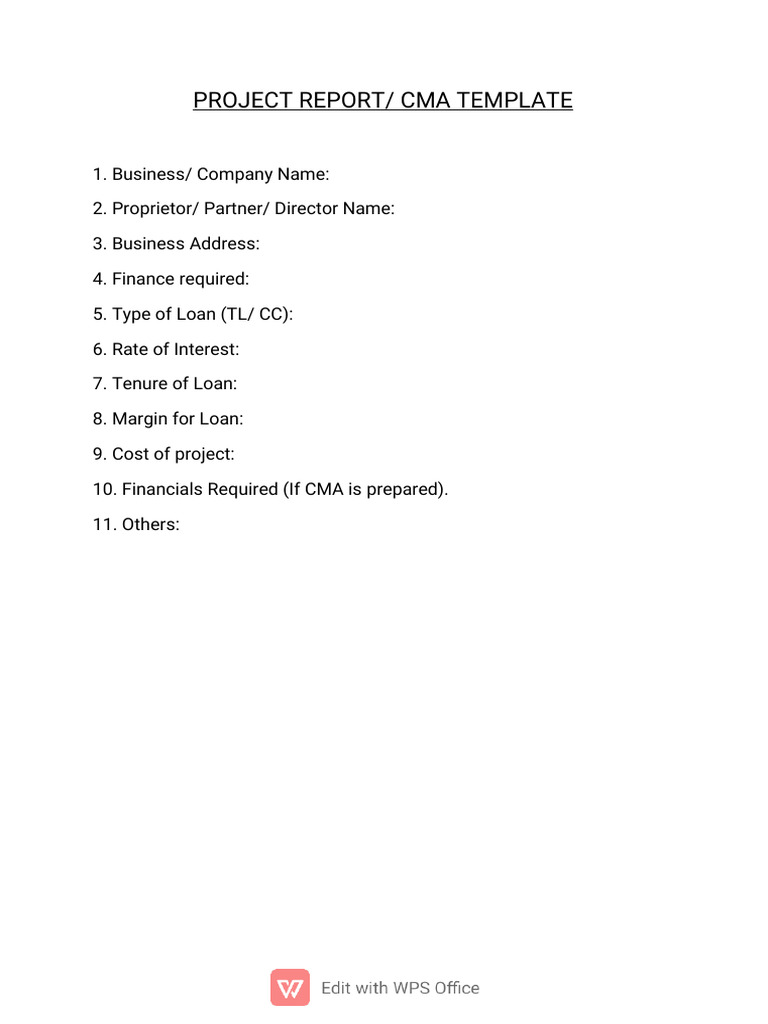 PROJECT REPORT/ CMA TEMPLATE

1. Business/ Company Name:

2. Proprietor/ Partner/ Director Name:

3. Business Address:

4. Finance required:

5. Type of Loan (TL/ CC):

6. Rate of Interest:

7. Tenure of Loan:

8. Margin for Loan:

9. Cost of project:

10. Financials Required (If CMA is prepared).

11. Others:

Edit with WPS Office